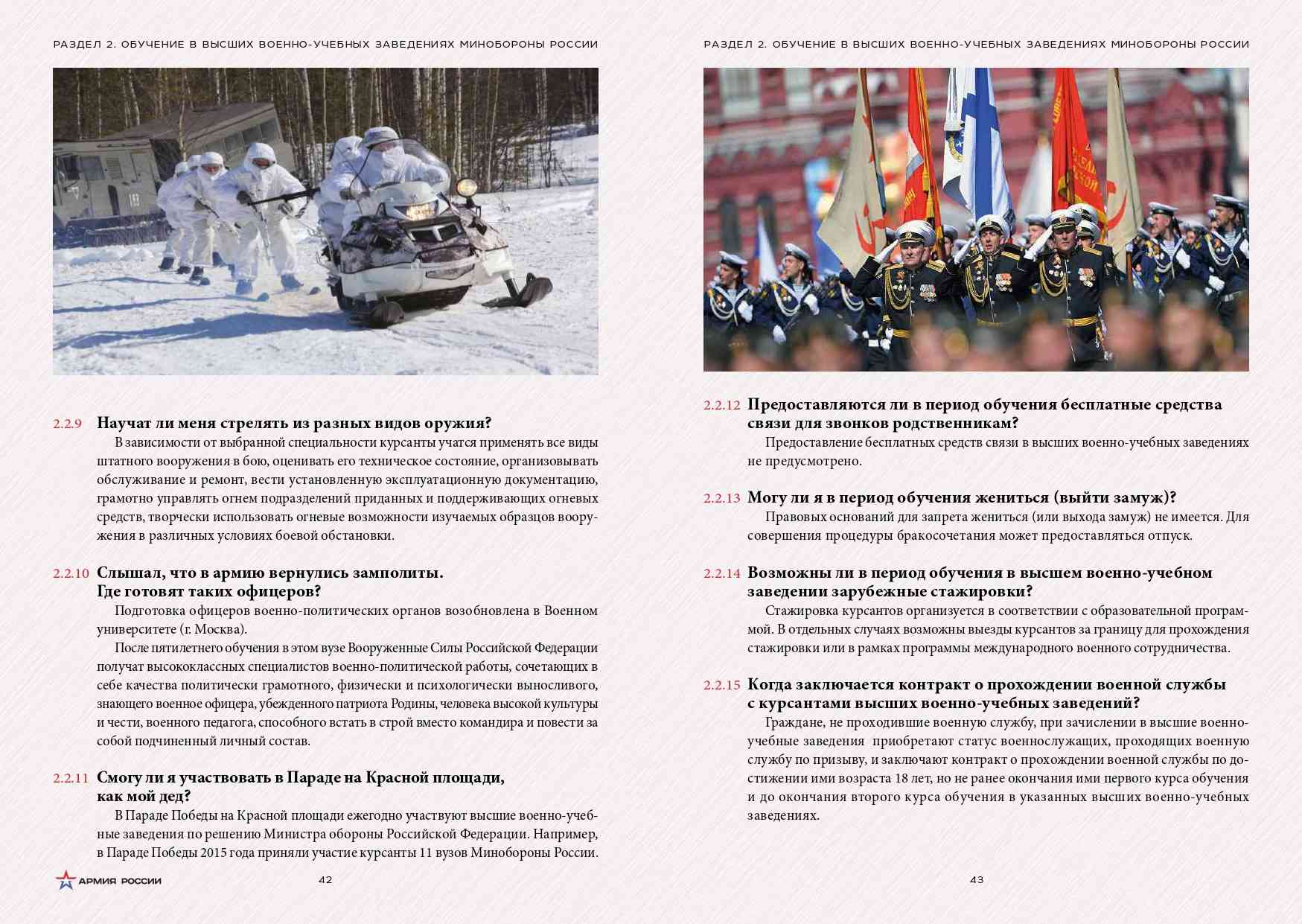 РАЗДЕЛ 2. ОБУЧЕНИЕ В ВЫСШИХ ВОЕННО-УЧЕБНЫХ ЗАВЕДЕНИЯХ МИНОБОРОНЫ РОССИИ

2.2.9 Научат ли меня стрелять из разных видов оружия?

В зависимости от выбранной специальности курсанты учатся применять все виды штатного вооружения в бою, оценивать его техническое состояние, организовывать обслуживание и ремонт, вести установленную эксплуатационную документацию, грамотно управлять огнем подразделений приданных и поддерживающих огневых средств, творчески использовать огневые возможности изучаемых образцов вооружения в различных условиях боевой обстановки.

2.2.10 Слышал, что в армию вернулись замполиты. Где готовят таких офицеров?

Подготовка офицеров военно-политических органов возобновлена в Военном университете (г. Москва).

После пятилетнего обучения в этом вузе Вооруженные Силы Российской Федерации получат высококлассных специалистов военно-политической работы, сочетающих в себе качества политически грамотного, физически и психологически выносливого, знающего военное офицера, убежденного патриота Родины, человека высокой культуры и чести, военного педагога, способного встать в строй вместо командира и повести за собой подчиненный личный состав.

2.2.11 Смогу ли я участвовать в Параде на Красной площади, как мой дед?

В Параде Победы на Красной площади ежегодно участвуют высшие военно-учебные заведения по решению Министра обороны Российской Федерации. Например, в Параде Победы 2015 года приняли участие курсанты 11 вузов Минобороны России.

АРМИЯ РОССИИ

42

РАЗДЕЛ 2. ОБУЧЕНИЕ В ВЫСШИХ ВОЕННО-УЧЕБНЫХ ЗАВЕДЕНИЯХ МИНОБОРОНЫ РОССИИ

2.2.12 Предоставляются ли в период обучения бесплатные средства связи для звонков родственникам?

Предоставление бесплатных средств связи в высших военно-учебных заведениях не предусмотрено.

2.2.13 Могу ли я в период обучения жениться (выйти замуж)?

Правовых оснований для запрета жениться (или выхода замуж) не имеется. Для совершения процедуры бракосочетания может предоставляться отпуск.

2.2.14 Возможны ли в период обучения в высшем военно-учебном заведении зарубежные стажировки?

Стажировка курсантов организуется в соответствии с образовательной программой. В отдельных случаях возможны выезды курсантов за границу для прохождения стажировки или в рамках программы международного военного сотрудничества.

2.2.15 Когда заключается контракт о прохождении военной службы с курсантами высших военно-учебных заведений?

Граждане, не проходившие военную службу, при зачислении в высшие военно-учебные заведения приобретают статус военнослужащих, проходящих военную службу по призыву, и заключают контракт о прохождении военной службы по достижении ими возраста 18 лет, но не ранее окончания ими первого курса обучения и до окончания второго курса обучения в указанных высших военно-учебных заведениях.

43